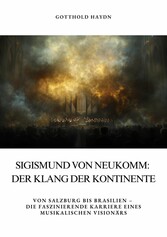 GOTTHOLD HAYDN

SIGISMUND VON NEUKOMM: DER KLANG DER KONTINENTE

VON SALZBURG BIS BRASILIEN – DIE FASZINIERENDE KARRIERE EINES MUSIKALISCHEN VISIONÄRS